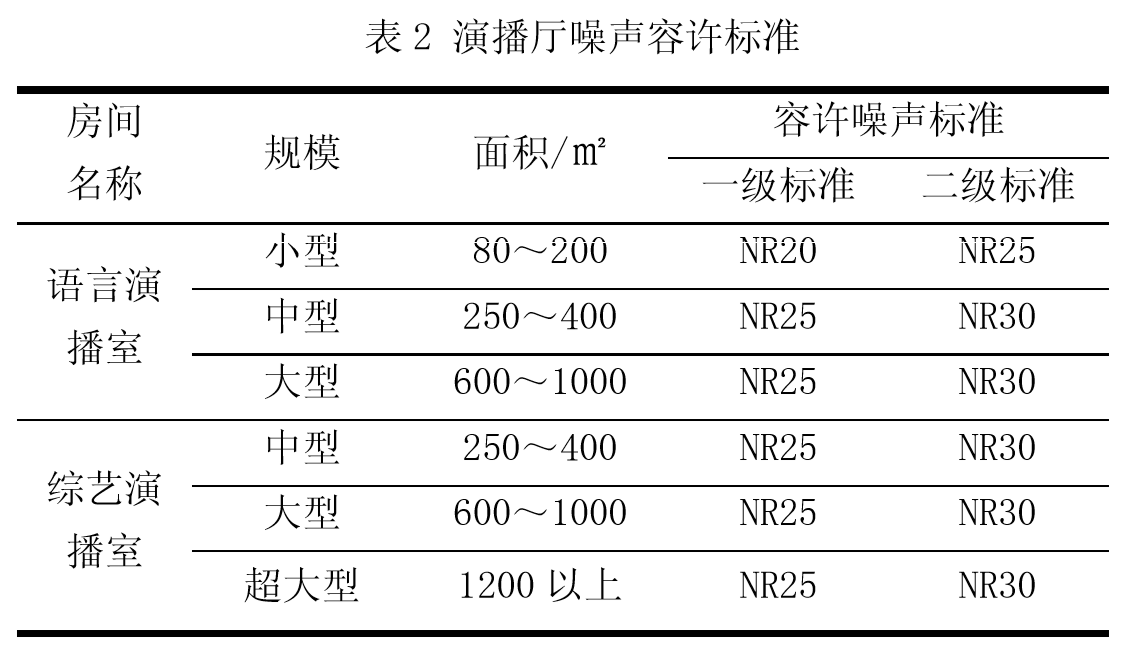 表 2 演播厅噪声容许标准

| 房间名称 | 规模 | 面积/㎡ | 容许噪声标准 一级标准 | 容许噪声标准 二级标准 |
|---|---|---|---|---|
| 语言演播室 | 小型 | 80～200 | NR20 | NR25 |
| 语言演播室 | 中型 | 250～400 | NR25 | NR30 |
| 语言演播室 | 大型 | 600～1000 | NR25 | NR30 |
| 综艺演播室 | 中型 | 250～400 | NR25 | NR30 |
| 综艺演播室 | 大型 | 600～1000 | NR25 | NR30 |
| 综艺演播室 | 超大型 | 1200 以上 | NR25 | NR30 |